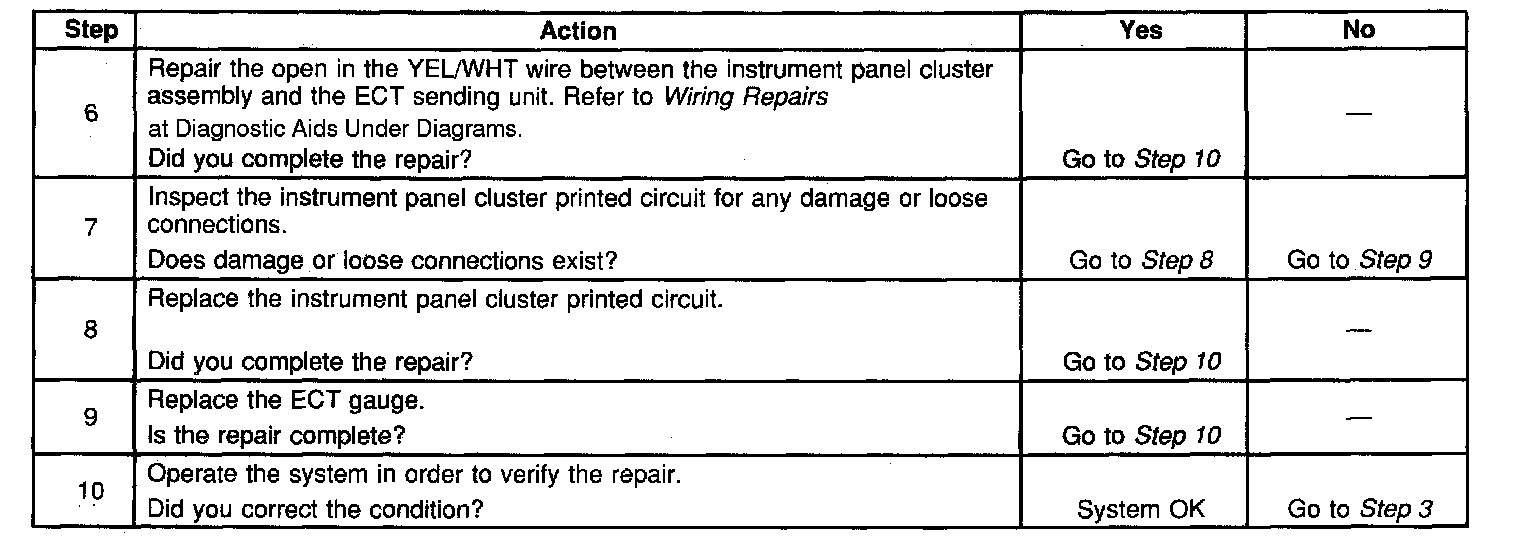 | Step | Action | Yes | No |
|---|---|---|---|
| 6 | Repair the open in the YEL/WHT wire between the instrument panel cluster assembly and the ECT sending unit. Refer to Wiring Repairs at Diagnostic Aids Under Diagrams. Did you complete the repair? | Go to Step 10 | — |
| 7 | Inspect the instrument panel cluster printed circuit for any damage or loose connections. Does damage or loose connections exist? | Go to Step 8 | Go to Step 9 |
| 8 | Replace the instrument panel cluster printed circuit. Did you complete the repair? | Go to Step 10 | — |
| 9 | Replace the ECT gauge. Is the repair complete? | Go to Step 10 | — |
| 10 | Operate the system in order to verify the repair. Did you correct the condition? | System OK | Go to Step 3 |